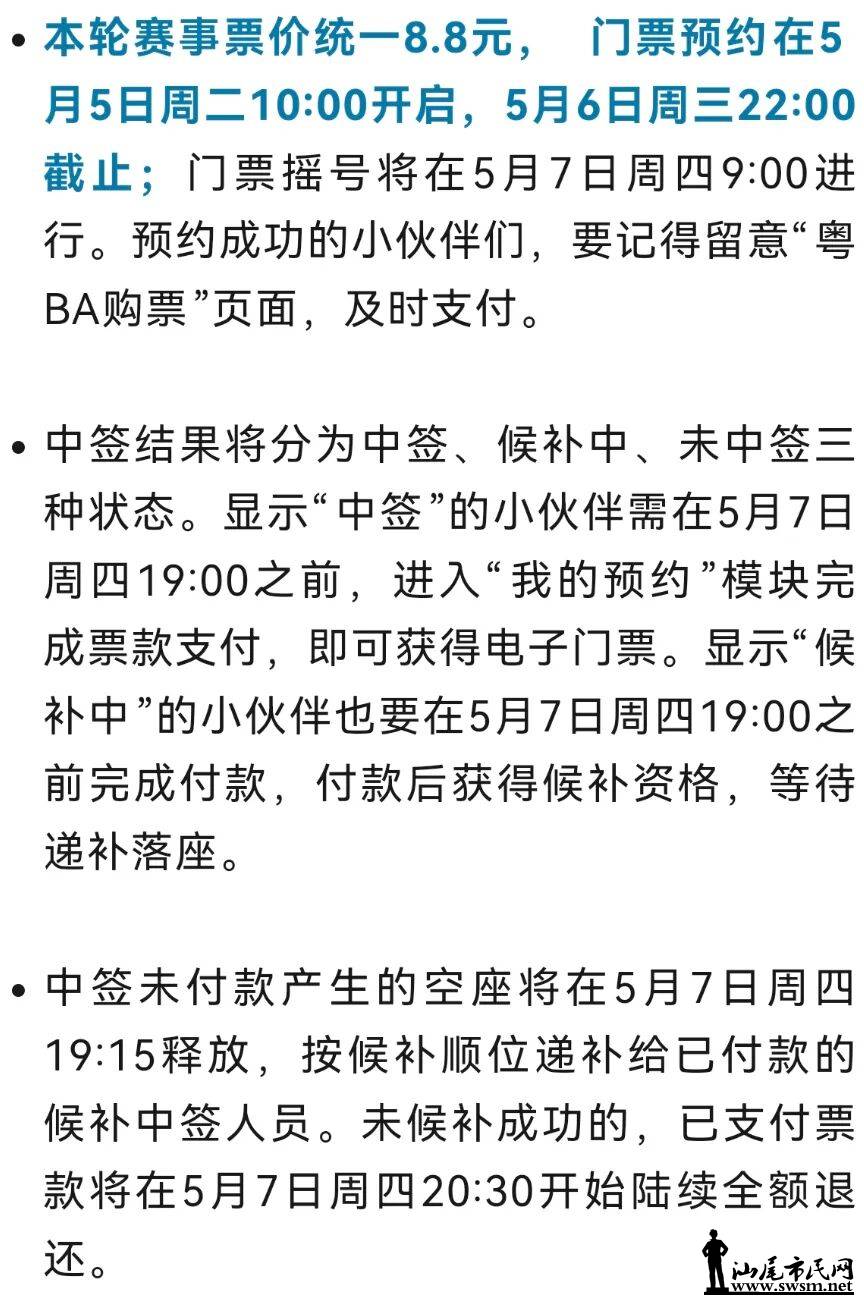 • 本轮赛事票价统一8.8元， 门票预约在5月5日周二10:00开启，5月6日周三22:00截止；门票摇号将在5月7日周四9:00进行。预约成功的小伙伴们，要记得留意“粤BA购票”页面，及时支付。

• 中签结果将分为中签、候补中、未中签三种状态。显示“中签”的小伙伴需在5月7日周四19:00之前，进入“我的预约”模块完成票款支付，即可获得电子门票。显示“候补中”的小伙伴也要在5月7日周四19:00之前完成付款，付款后获得候补资格，等待递补落座。

• 中签未付款产生的空座将在5月7日周四19:15释放，按候补顺位递补给已付款的候补中签人员。未候补成功的，已支付票款将在5月7日周四20:30开始陆续全额退还。

汕尾市民网
www.swsm.net